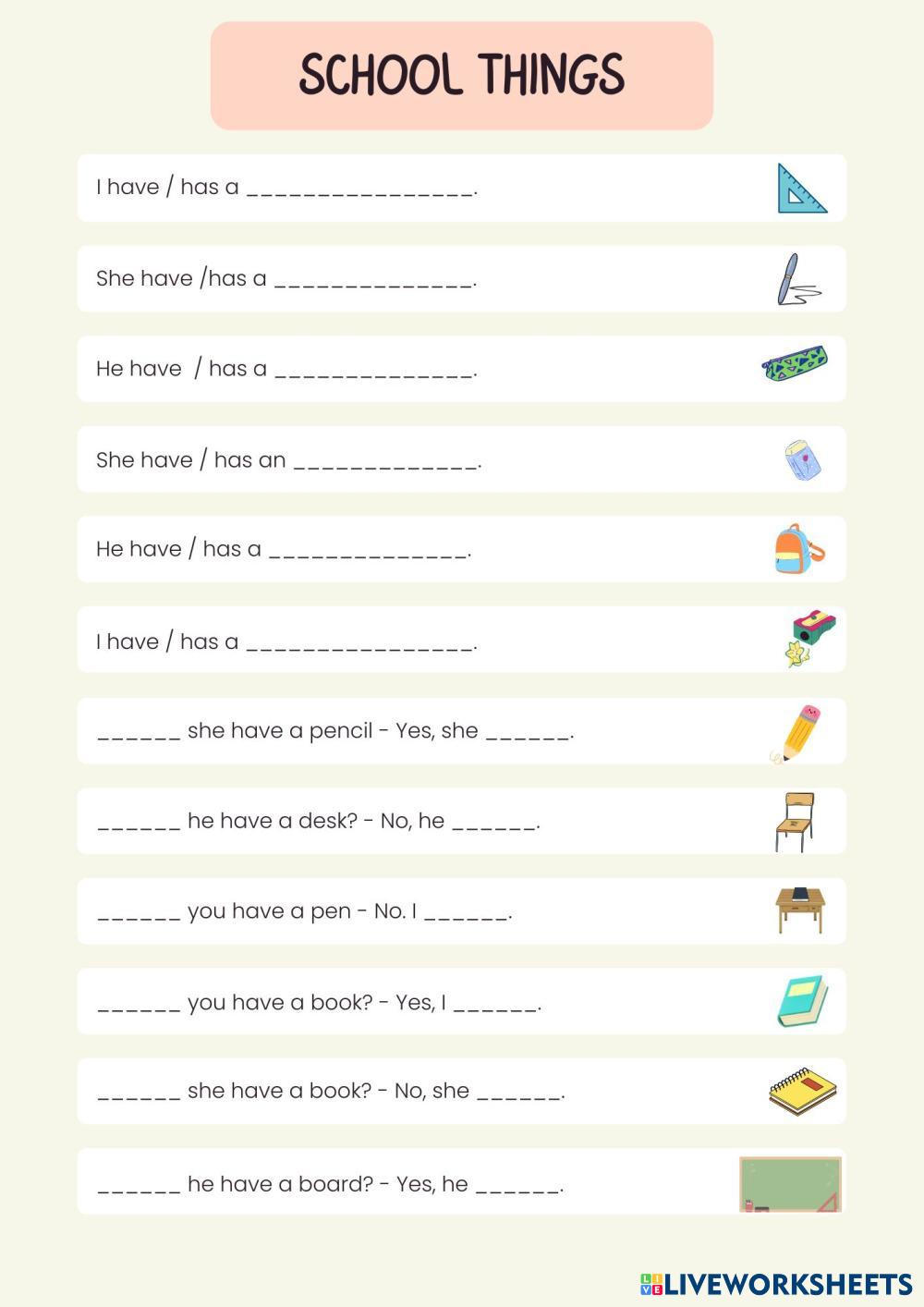 SCHOOL THINGS

I have / has a ____.

She have /has a ____.

He have / has a ____.

She have / has an ____.

He have / has a ____.

I have / has a ____.

____ she have a pencil - Yes, she ____.

____ he have a desk? - No, he ____.

____ you have a pen - No. I ____.

____ you have a book? - Yes, I ____.

____ she have a book? - No, she ____.

____ he have a board? - Yes, he ____.

LIVEWORKSHEETS